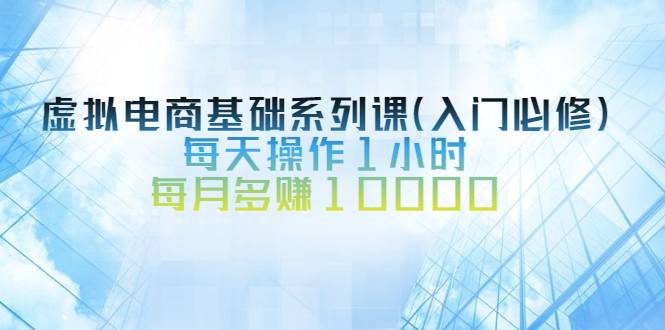 虚拟电商基础系列课(入门必修)
每天操作1小时
每月多赚10000